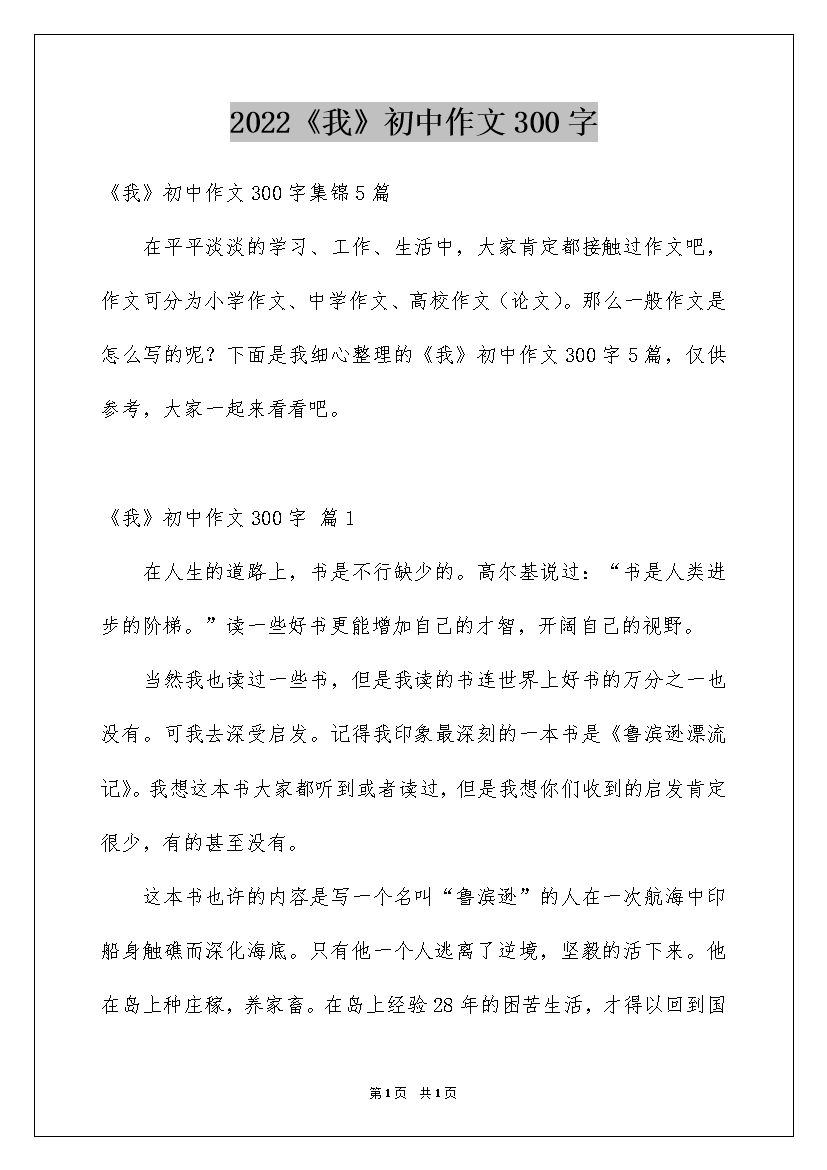 2022《我》初中作文300字

《我》初中作文300字集锦5篇

在平平淡淡的学习、工作、生活中，大家肯定都接触过作文吧，作文可分为小学作文、中学作文、高校作文（论文）。那么一般作文是怎么写的呢？下面是我细心整理的《我》初中作文300字5篇，仅供参考，大家一起来看看吧。

《我》初中作文300字 篇1

在人生的道路上，书是不行缺少的。高尔基说过：“书是人类进步的阶梯。”读一些好书更能增加自己的才智，开阔自己的视野。

当然我也读过一些书，但是我读的书连世界上好书的万分之一也没有。可我去深受启发。记得我印象最深刻的一本书是《鲁滨逊漂流记》。我想这本书大家都听到或者读过，但是我想你们收到的启发肯定很少，有的甚至没有。

这本书也许的内容是写一个名叫“鲁滨逊”的人在一次航海中印船身触礁而深化海底。只有他一个人逃离了逆境，坚毅的活下来。他在岛上种庄稼，养家畜。在岛上经验28年的困苦生活，才得以回到国

第1页 共1页